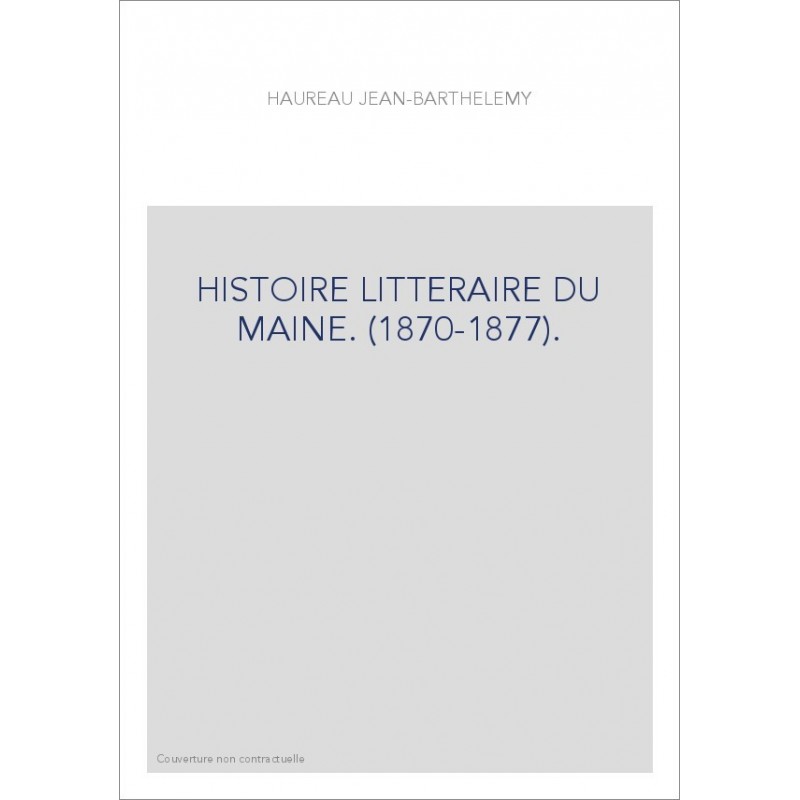 HAUREAU JEAN-BARTHELEMY

HISTOIRE LITTERAIRE DU MAINE. (1870-1877).

Couverture non contractuelle